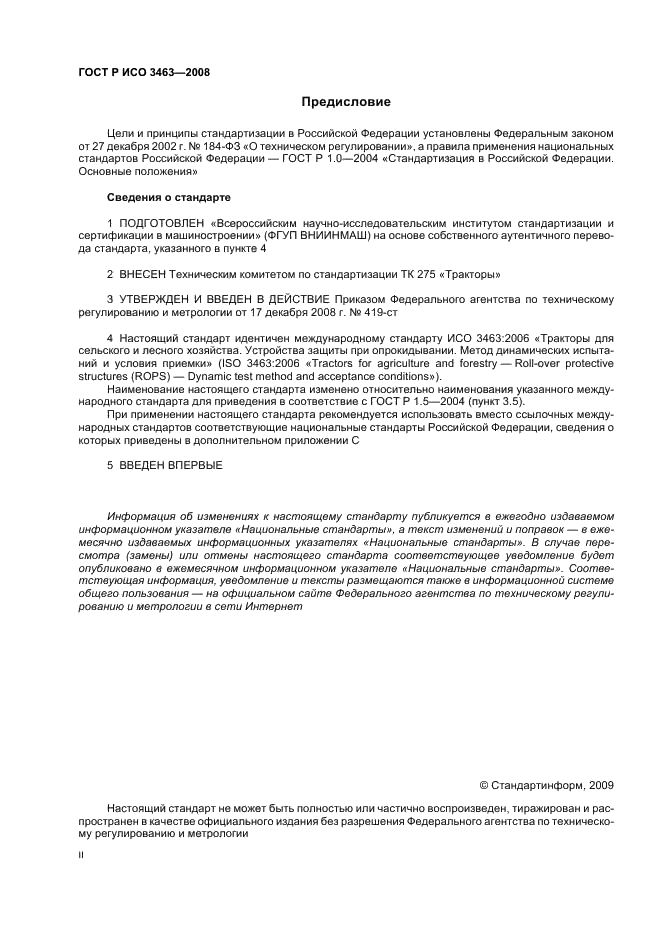 ГОСТ Р ИСО 3463—2008

Предисловие

Цели и принципы стандартизации в Российской Федерации установлены Федеральным законом от 27 декабря 2002 г. № 184-ФЗ «О техническом регулировании», а правила применения национальных стандартов Российской Федерации — ГОСТ Р 1.0—2004 «Стандартизация в Российской Федерации. Основные положения»

Сведения о стандарте

1 ПОДГОТОВЛЕН «Всероссийским научно-исследовательским институтом стандартизации и сертификации в машиностроении» (ФГУП ВНИИНМАШ) на основе собственного аутентичного перевода стандарта, указанного в пункте 4

2 ВНЕСЕН Техническим комитетом по стандартизации ТК 275 «Тракторы»

3 УТВЕРЖДЕН И ВВЕДЕН В ДЕЙСТВИЕ Приказом Федерального агентства по техническому регулированию и метрологии от 17 декабря 2008 г. № 419-ст

4 Настоящий стандарт идентичен международному стандарту ИСО 3463:2006 «Тракторы для сельского и лесного хозяйства. Устройства защиты при опрокидывании. Метод динамических испытаний и условия приемки» (ISO 3463:2006 «Tractors for agriculture and forestry — Roll-over protective structures (ROPS) — Dynamic test method and acceptance conditions»).

Наименование настоящего стандарта изменено относительно наименования указанного международного стандарта для приведения в соответствие с ГОСТ Р 1.5—2004 (пункт 3.5).

При применении настоящего стандарта рекомендуется использовать вместо ссылочных международных стандартов соответствующие национальные стандарты Российской Федерации, сведения о которых приведены в дополнительном приложении С

5 ВВЕДЕН ВПЕРВЫЕ

Информация об изменениях к настоящему стандарту публикуется в ежегодно издаваемом информационном указателе «Национальные стандарты», а текст изменений и поправок — в ежемесячно издаваемых информационных указателях «Национальные стандарты». В случае пересмотра (замены) или отмены настоящего стандарта соответствующее уведомление будет опубликовано в ежемесячном информационном указателе «Национальные стандарты». Соответствующая информация, уведомление и тексты размещаются также в информационной системе общего пользования — на официальном сайте Федерального агентства по техническому регулированию и метрологии в сети Интернет

© Стандартинформ, 2009

Настоящий стандарт не может быть полностью или частично воспроизведен, тиражирован и распространен в качестве официального издания без разрешения Федерального агентства по техническому регулированию и метрологии

II